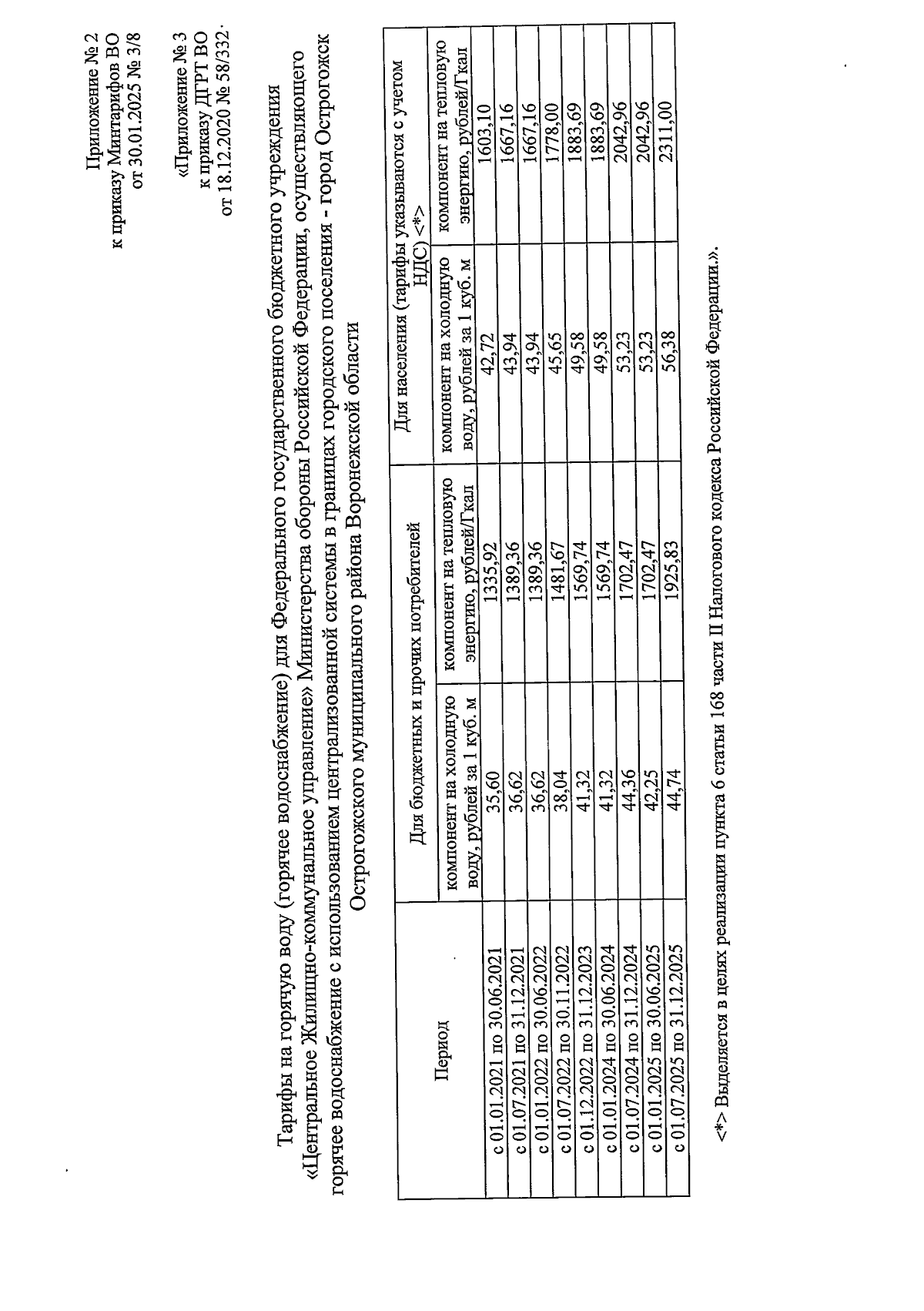 Приложение № 2
к приказу Минтарифов ВО
от 30.01.2025 № 3/8

«Приложение № 3
к приказу ДГРТ ВО
от 18.12.2020 № 58/332

Тарифы на горячую воду (горячее водоснабжение) для Федерального государственного бюджетного учреждения «Центральное Жилищно-коммунальное управление» Министерства обороны Российской Федерации, осуществляющего горячее водоснабжение с использованием централизованной системы в границах городского поселения - город Острогожск Острогожского муниципального района Воронежской области

| Период | Для бюджетных и прочих потребителей | | Для населения (тарифы указываются с учетом НДС) <*> | |
|---|---|---|---|---|
| | компонент на холодную воду, рублей за 1 куб. м | компонент на тепловую энергию, рублей/Гкал | компонент на холодную воду, рублей за 1 куб. м | компонент на тепловую энергию, рублей/Гкал |
| с 01.01.2021 по 30.06.2021 | 35,60 | 1335,92 | 42,72 | 1603,10 |
| с 01.07.2021 по 31.12.2021 | 36,62 | 1389,36 | 43,94 | 1667,16 |
| с 01.01.2022 по 30.06.2022 | 36,62 | 1389,36 | 43,94 | 1667,16 |
| с 01.07.2022 по 30.11.2022 | 38,04 | 1481,67 | 45,65 | 1778,00 |
| с 01.12.2022 по 31.12.2023 | 41,32 | 1569,74 | 49,58 | 1883,69 |
| с 01.01.2024 по 30.06.2024 | 41,32 | 1569,74 | 49,58 | 1883,69 |
| с 01.07.2024 по 31.12.2024 | 44,36 | 1702,47 | 53,23 | 2042,96 |
| с 01.01.2025 по 30.06.2025 | 42,25 | 1702,47 | 53,23 | 2042,96 |
| с 01.07.2025 по 31.12.2025 | 44,74 | 1925,83 | 56,38 | 2311,00 |

<*> Выделяется в целях реализации пункта 6 статьи 168 части II Налогового кодекса Российской Федерации.».